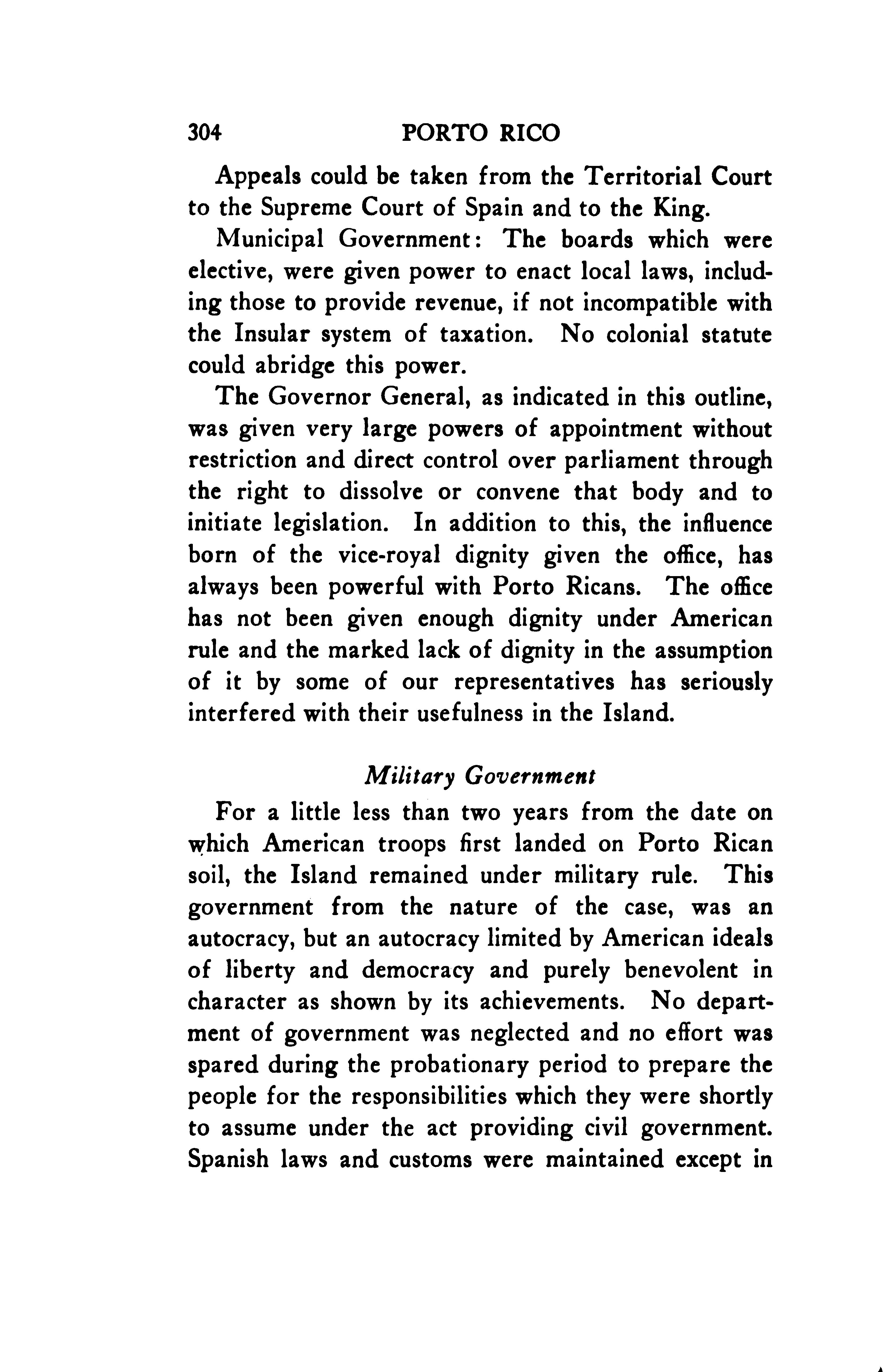 304 PORTO RICO

Appeals could be taken from the Territorial Court to the Supreme Court of Spain and to the King.

Municipal Government: The boards which were elective, were given power to enact local laws, including those to provide revenue, if not incompatible with the Insular system of taxation. No colonial statute could abridge this power.

The Governor General, as indicated in this outline, was given very large powers of appointment without restriction and direct control over parliament through the right to dissolve or convene that body and to initiate legislation. In addition to this, the influence born of the vice-royal dignity given the office, has always been powerful with Porto Ricans. The office has not been given enough dignity under American rule and the marked lack of dignity in the assumption of it by some of our representatives has seriously interfered with their usefulness in the Island.

Military Government

For a little less than two years from the date on which American troops first landed on Porto Rican soil, the Island remained under military rule. This government from the nature of the case, was an autocracy, but an autocracy limited by American ideals of liberty and democracy and purely benevolent in character as shown by its achievements. No department of government was neglected and no effort was spared during the probationary period to prepare the people for the responsibilities which they were shortly to assume under the act providing civil government. Spanish laws and customs were maintained except in